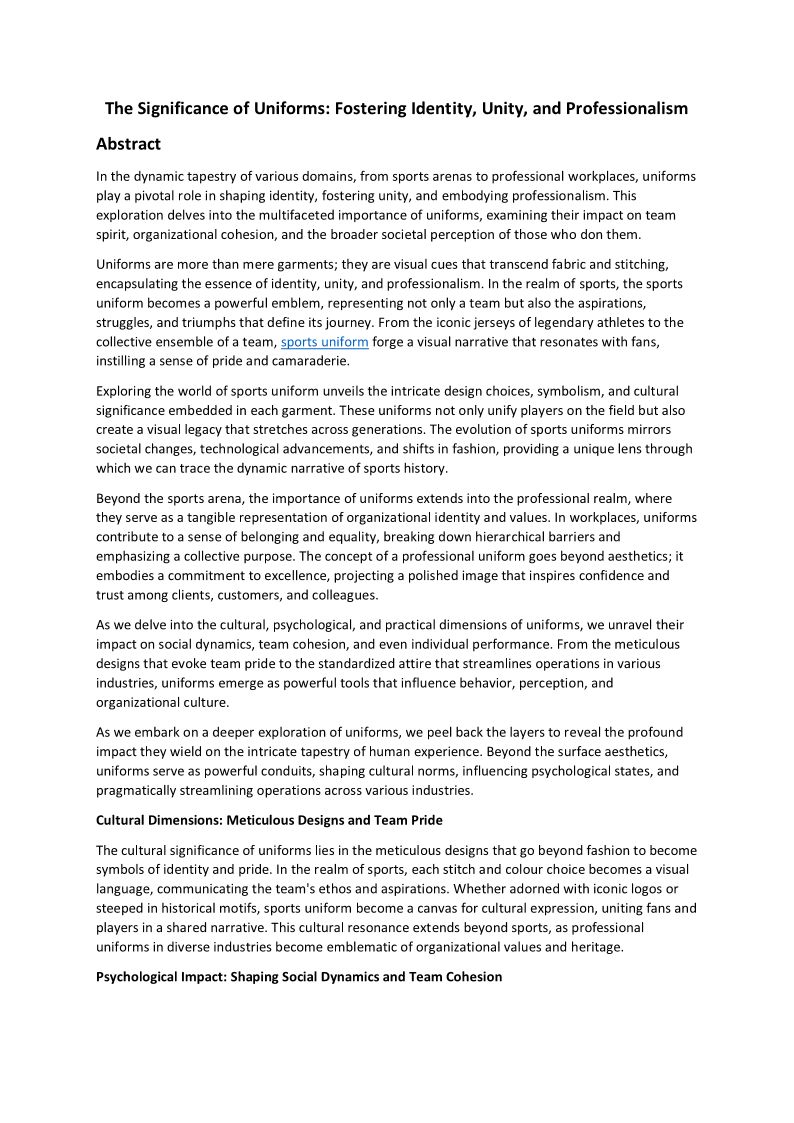 The Significance of Uniforms: Fostering Identity, Unity, and Professionalism

Abstract

In the dynamic tapestry of various domains, from sports arenas to professional workplaces, uniforms play a pivotal role in shaping identity, fostering unity, and embodying professionalism. This exploration delves into the multifaceted importance of uniforms, examining their impact on team spirit, organizational cohesion, and the broader societal perception of those who don them.

Uniforms are more than mere garments; they are visual cues that transcend fabric and stitching, encapsulating the essence of identity, unity, and professionalism. In the realm of sports, the sports uniform becomes a powerful emblem, representing not only a team but also the aspirations, struggles, and triumphs that define its journey. From the iconic jerseys of legendary athletes to the collective ensemble of a team, sports uniform forge a visual narrative that resonates with fans, instilling a sense of pride and camaraderie.

Exploring the world of sports uniform unveils the intricate design choices, symbolism, and cultural significance embedded in each garment. These uniforms not only unify players on the field but also create a visual legacy that stretches across generations. The evolution of sports uniforms mirrors societal changes, technological advancements, and shifts in fashion, providing a unique lens through which we can trace the dynamic narrative of sports history.

Beyond the sports arena, the importance of uniforms extends into the professional realm, where they serve as a tangible representation of organizational identity and values. In workplaces, uniforms contribute to a sense of belonging and equality, breaking down hierarchical barriers and emphasizing a collective purpose. The concept of a professional uniform goes beyond aesthetics; it embodies a commitment to excellence, projecting a polished image that inspires confidence and trust among clients, customers, and colleagues.

As we delve into the cultural, psychological, and practical dimensions of uniforms, we unravel their impact on social dynamics, team cohesion, and even individual performance. From the meticulous designs that evoke team pride to the standardized attire that streamlines operations in various industries, uniforms emerge as powerful tools that influence behavior, perception, and organizational culture.

As we embark on a deeper exploration of uniforms, we peel back the layers to reveal the profound impact they wield on the intricate tapestry of human experience. Beyond the surface aesthetics, uniforms serve as powerful conduits, shaping cultural norms, influencing psychological states, and pragmatically streamlining operations across various industries.

Cultural Dimensions: Meticulous Designs and Team Pride

The cultural significance of uniforms lies in the meticulous designs that go beyond fashion to become symbols of identity and pride. In the realm of sports, each stitch and colour choice becomes a visual language, communicating the team's ethos and aspirations. Whether adorned with iconic logos or steeped in historical motifs, sports uniform become a canvas for cultural expression, uniting fans and players in a shared narrative. This cultural resonance extends beyond sports, as professional uniforms in diverse industries become emblematic of organizational values and heritage.

Psychological Impact: Shaping Social Dynamics and Team Cohesion